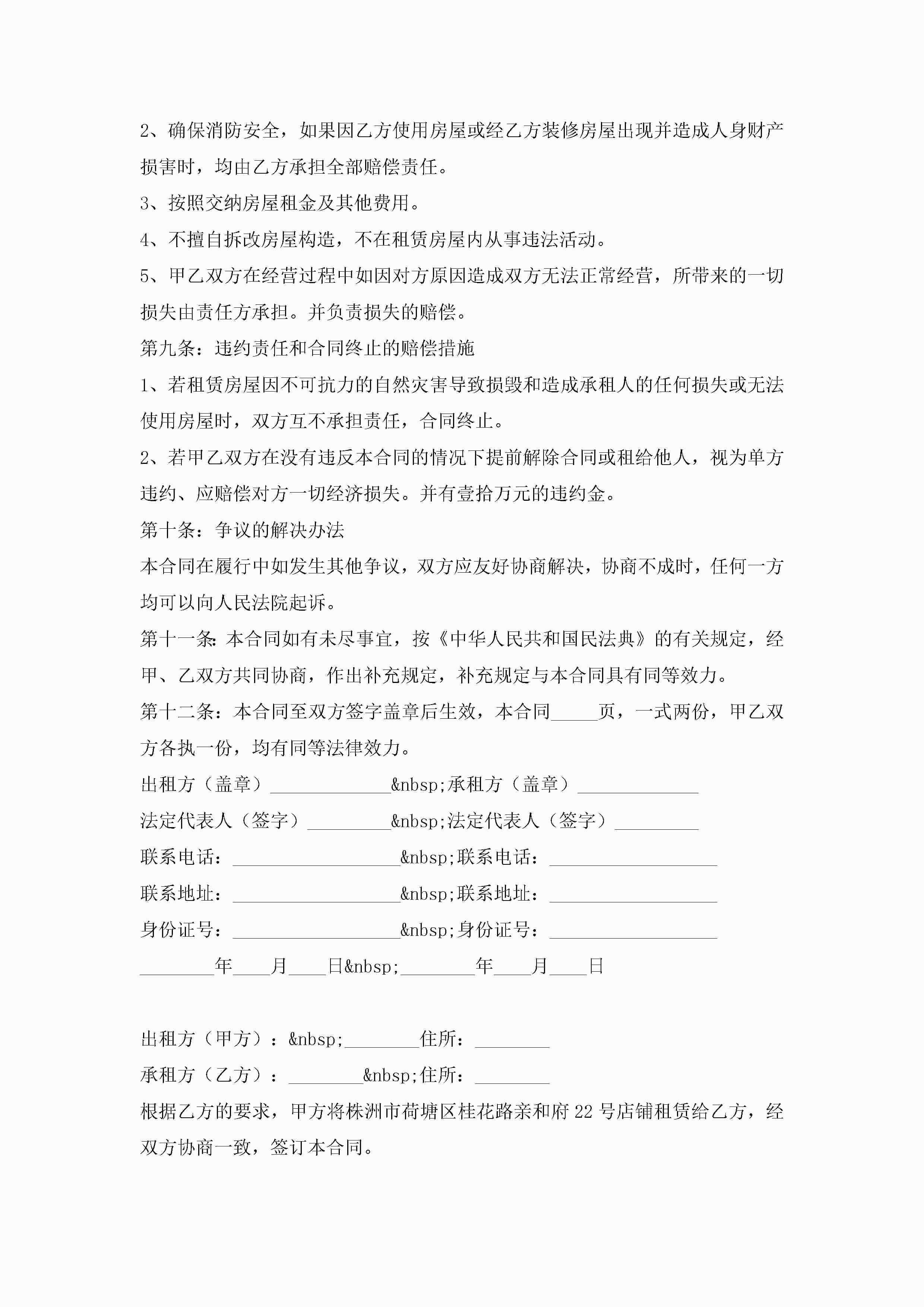 2、确保消防安全，如果因乙方使用房屋或经乙方装修房屋出现并造成人身财产损害时，均由乙方承担全部赔偿责任。

3、按照交纳房屋租金及其他费用。

4、不擅自拆改房屋构造，不在租赁房屋内从事违法活动。

5、甲乙双方在经营过程中如因对方原因造成双方无法正常经营，所带来的一切损失由责任方承担。并负责损失的赔偿。

第九条：违约责任和合同终止的赔偿措施

1、若租赁房屋因不可抗力的自然灾害导致损毁和造成承租人的任何损失或无法使用房屋时，双方互不承担责任，合同终止。

2、若甲乙双方在没有违反本合同的情况下提前解除合同或租给他人，视为单方违约、应赔偿对方一切经济损失。并有壹拾万元的违约金。

第十条：争议的解决办法

本合同在履行中如发生其他争议，双方应友好协商解决，协商不成时，任何一方均可以向人民法院起诉。

第十一条：本合同如有未尽事宜，按《中华人民共和国民法典》的有关规定，经甲、乙双方共同协商，作出补充规定，补充规定与本合同具有同等效力。

第十二条：本合同至双方签字盖章后生效，本合同_____页，一式两份，甲乙双方各执一份，均有同等法律效力。

出租方（盖章）_____________&nbsp;承租方（盖章）_____________

法定代表人（签字）_________&nbsp;法定代表人（签字）_________

联系电话：__________________&nbsp;联系电话：__________________

联系地址：__________________&nbsp;联系地址：__________________

身份证号：__________________&nbsp;身份证号：__________________

________年____月____日&nbsp;________年____月____日

出租方（甲方）：&nbsp;________住所：________

承租方（乙方）：________&nbsp;住所：________

根据乙方的要求，甲方将株洲市荷塘区桂花路亲和府22号店铺租赁给乙方，经双方协商一致，签订本合同。